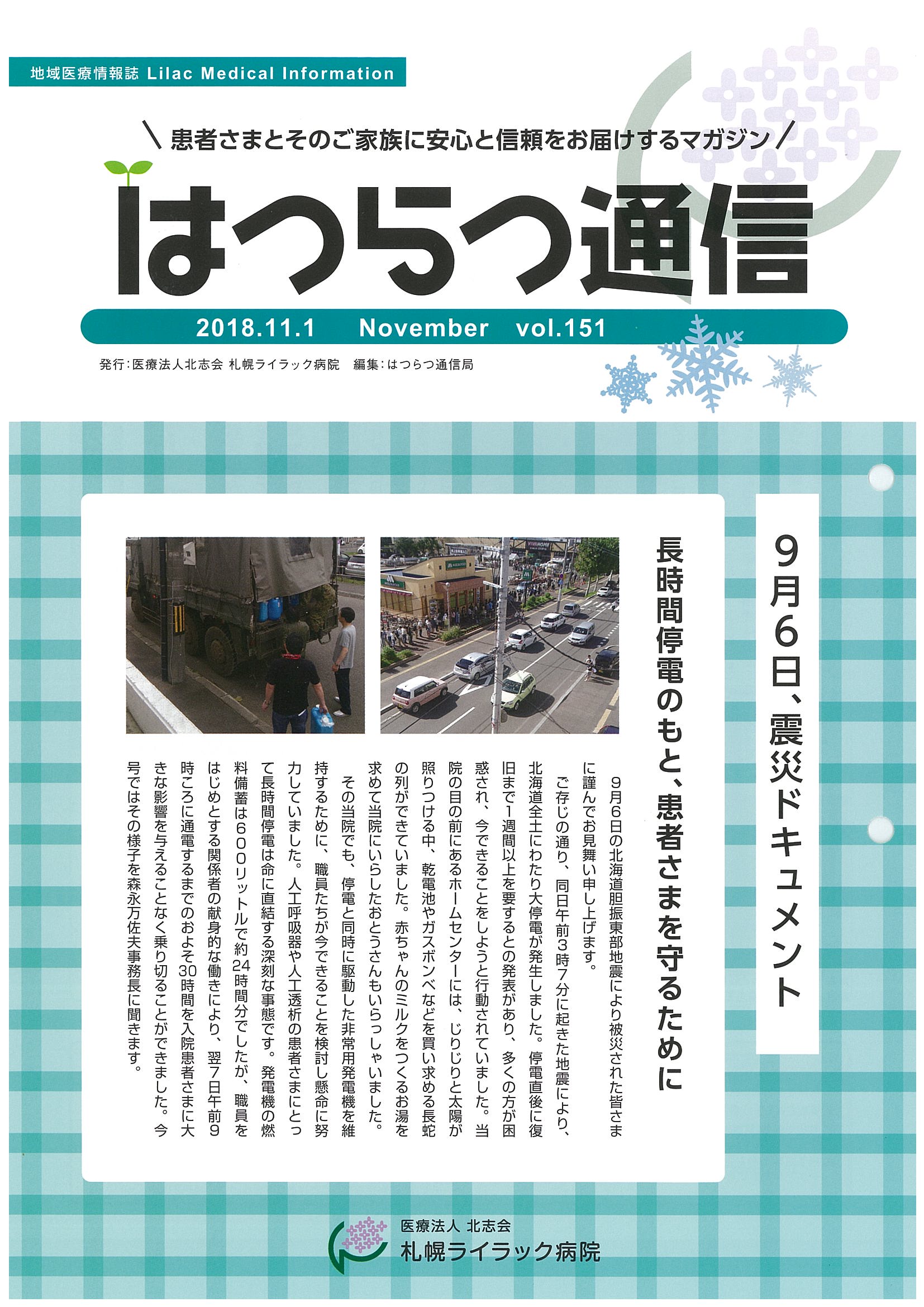 地域医療情報誌 Lilac Medical Information

＼患者さまとそのご家族に安心と信頼をお届けするマガジン／

はつらつ通信

2018.11.1 November vol.151

発行：医療法人北志会 札幌ライラック病院 編集：はつらつ通信局

9月6日、震災ドキュメント

長時間停電のもと、患者さまを守るために

9月6日の北海道胆振東部地震により被災された皆さまに謹んでお見舞い申し上げます。

ご存じの通り、同日午前3時7分に起きた地震により、北海道全土にわたり大停電が発生しました。停電直後に復旧まで1週間以上を要するとの発表があり、多くの方が困惑され、今できることをしようと行動されていました。当院の目の前にあるホームセンターには、じりじりと太陽が照りつける中、乾電池やガスボンベなどを買い求める長蛇の列ができていました。赤ちゃんのミルクをつくるお湯を求めて当院にいらしたおとうさんもいらっしゃいました。

その当院でも、停電と同時に駆動した非常用発電機を維持するために、職員たちが今できることを検討し懸命に努力していました。人工呼吸器や人工透析の患者さまにとって長時間停電は命に直結する深刻な事態です。発電機の燃料備蓄は600リットルで約24時間分でしたが、職員をはじめとする関係者の献身的な働きにより、翌7日午前9時ころに通電するまでのおよそ30時間を入院患者さまに大きな影響を与えることなく乗り切ることができました。今号ではその様子を森永万佐夫事務長に聞きます。

医療法人 北志会
札幌ライラック病院